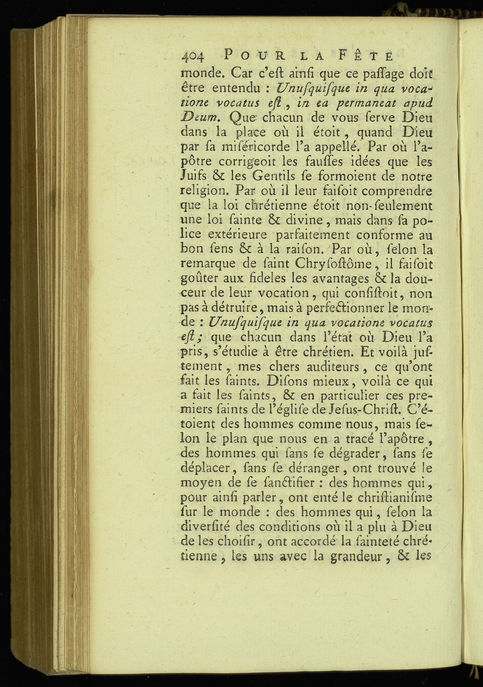 404 POUR LA FÊTE

monde. Car c'eſt ainſi que ce paſſage doit être entendu : Unuſquiſque in qua vocatione vocatus eſt, in ea permaneat apud Deum. Que chacun de vous ſerve Dieu dans la place où il étoit, quand Dieu par ſa miſéricorde l'a appellé. Par où l'apôtre corrigeoit les fauſſes idées que les Juifs & les Gentils ſe formoient de notre religion. Par où il leur faiſoit comprendre que la loi chrétienne étoit non-ſeulement une loi ſainte & divine, mais dans ſa police extérieure parfaitement conforme au bon ſens & à la raiſon. Par où, ſelon la remarque de ſaint Chryſoſtôme, il faiſoit goûter aux fideles les avantages & la douceur de leur vocation, qui conſiſtoit, non pas à détruire, mais à perfectionner le monde : Unuſquiſque in qua vocatione vocatus eſt; que chacun dans l'état où Dieu l'a pris, s'étudie à être chrétien. Et voilà juſtement, mes chers auditeurs, ce qu'ont fait les ſaints. Diſons mieux, voilà ce qui a fait les ſaints, & en particulier ces premiers ſaints de l'égliſe de Jeſus-Chriſt. C'étoient des hommes comme nous, mais ſelon le plan que nous en a tracé l'apôtre, des hommes qui ſans ſe dégrader, ſans ſe déplacer, ſans ſe déranger, ont trouvé le moyen de ſe ſanctifier : des hommes qui, pour ainſi parler, ont enté le chriſtianiſme ſur le monde : des hommes qui, ſelon la diverſité des conditions où il a plu à Dieu de les choiſir, ont accordé la ſainteté chrétienne, les uns avec la grandeur, & les